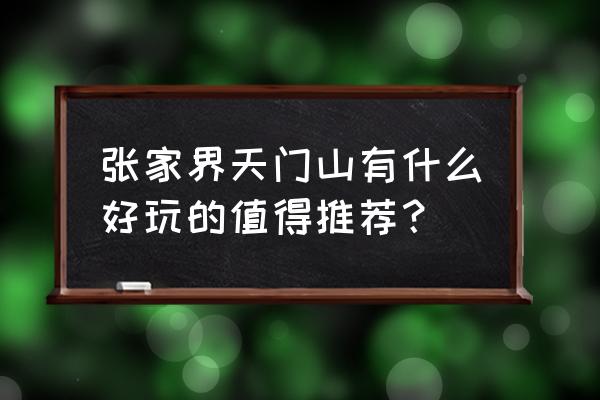 张家界天门山有什么好玩的值得推荐？